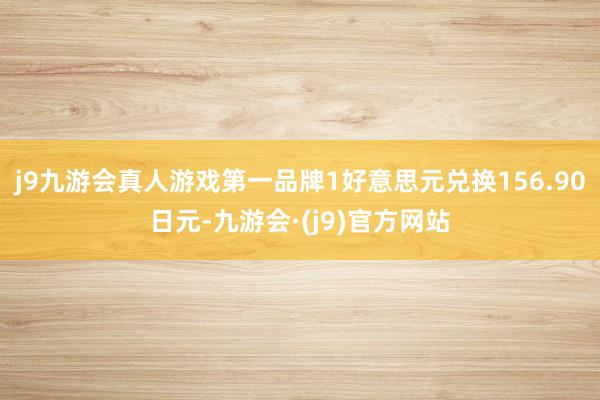 j9九游会真人游戏第一品牌1好意思元兑换156.90日元-九游会·(j9)官方网站